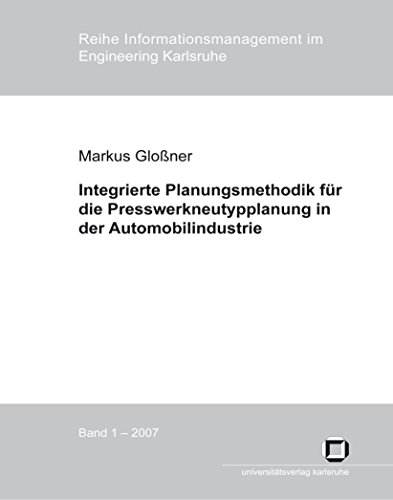 Reihe Informationsmanagement im Engineering Karlsruhe

Markus Gloßner

Integrierte Planungsmethodik für die Presswerkneutypplanung in der Automobilindustrie

Band 1 – 2007

universitätsverlag karlsruhe